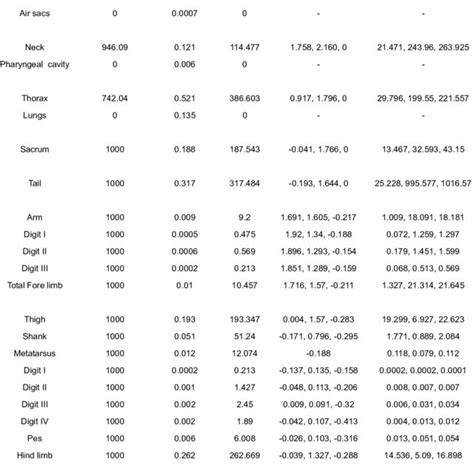 | | | | | | |
|---|---|---|---|---|---|
| Air sacs | 0 | 0.0007 | 0 | - | - |
| Neck | 946.09 | 0.121 | 114.477 | 1.758, 2.160, 0 | 21.471, 243.96, 263.925 |
| Pharyngeal cavity | 0 | 0.006 | 0 | - | - |
| Thorax | 742.04 | 0.521 | 386.603 | 0.917, 1.796, 0 | 29.796, 199.55, 221.557 |
| Lungs | 0 | 0.135 | 0 | - | - |
| Sacrum | 1000 | 0.188 | 187.543 | -0.041, 1.766, 0 | 13.467, 32.593, 43.15 |
| Tail | 1000 | 0.317 | 317.484 | -0.193, 1.644, 0 | 25.228, 995.577, 1016.57 |
| Arm | 1000 | 0.009 | 9.2 | 1.691, 1.605, -0.217 | 1.009, 18.091, 18.181 |
| Digit I | 1000 | 0.0005 | 0.475 | 1.92, 1.34, -0.188 | 0.072, 1.259, 1.297 |
| Digit II | 1000 | 0.0006 | 0.569 | 1.896, 1.293, -0.154 | 0.179, 1.451, 1.599 |
| Digit III | 1000 | 0.0002 | 0.213 | 1.851, 1.289, -0.159 | 0.068, 0.513, 0.569 |
| Total Fore limb | 1000 | 0.01 | 10.457 | 1.716, 1.57, -0.211 | 1.327, 21.314, 21.645 |
| Thigh | 1000 | 0.193 | 193.347 | 0.004, 1.57, -0.283 | 19.299, 6.927, 22.623 |
| Shank | 1000 | 0.051 | 51.24 | -0.171, 0.796, -0.295 | 1.771, 0.889, 2.084 |
| Metatarsus | 1000 | 0.012 | 12.074 | -0.188 | 0.118, 0.079, 0.112 |
| Digit I | 1000 | 0.0002 | 0.213 | -0.137, 0.135, -0.158 | 0.0002, 0.0002, 0.0001 |
| Digit II | 1000 | 0.001 | 1.427 | -0.048, 0.113, -0.206 | 0.008, 0.007, 0.007 |
| Digit III | 1000 | 0.002 | 2.45 | 0.009, 0.091, -0.32 | 0.006, 0.031, 0.034 |
| Digit IV | 1000 | 0.002 | 1.89 | -0.042, 0.107, -0.413 | 0.004, 0.013, 0.012 |
| Pes | 1000 | 0.006 | 6.008 | -0.026, 0.103, -0.316 | 0.013, 0.051, 0.054 |
| Hind limb | 1000 | 0.262 | 262.669 | -0.039, 1.327, -0.288 | 14.536, 5.09, 16.898 |